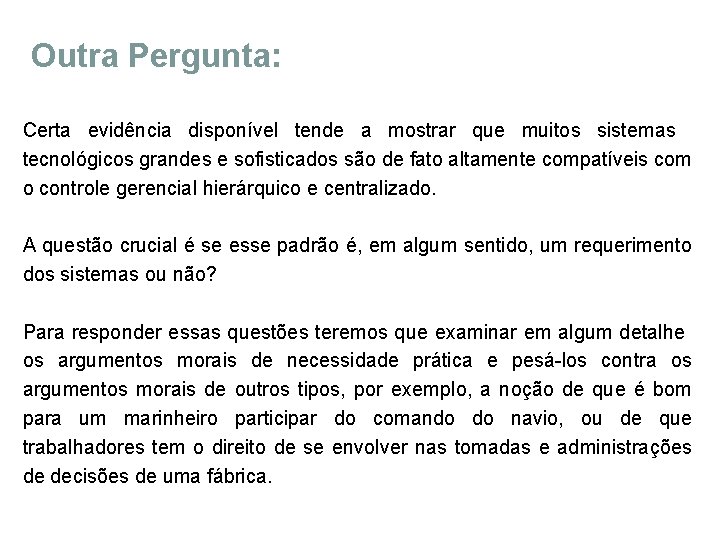 Outra Pergunta:

Certa evidência disponível tende a mostrar que muitos sistemas tecnológicos grandes e sofisticados são de fato altamente compatíveis com o controle gerencial hierárquico e centralizado.

A questão crucial é se esse padrão é, em algum sentido, um requerimento dos sistemas ou não?

Para responder essas questões teremos que examinar em algum detalhe os argumentos morais de necessidade prática e pesá-los contra os argumentos morais de outros tipos, por exemplo, a noção de que é bom para um marinheiro participar do comando do navio, ou de que trabalhadores tem o direito de se envolver nas tomadas e administrações de decisões de uma fábrica.